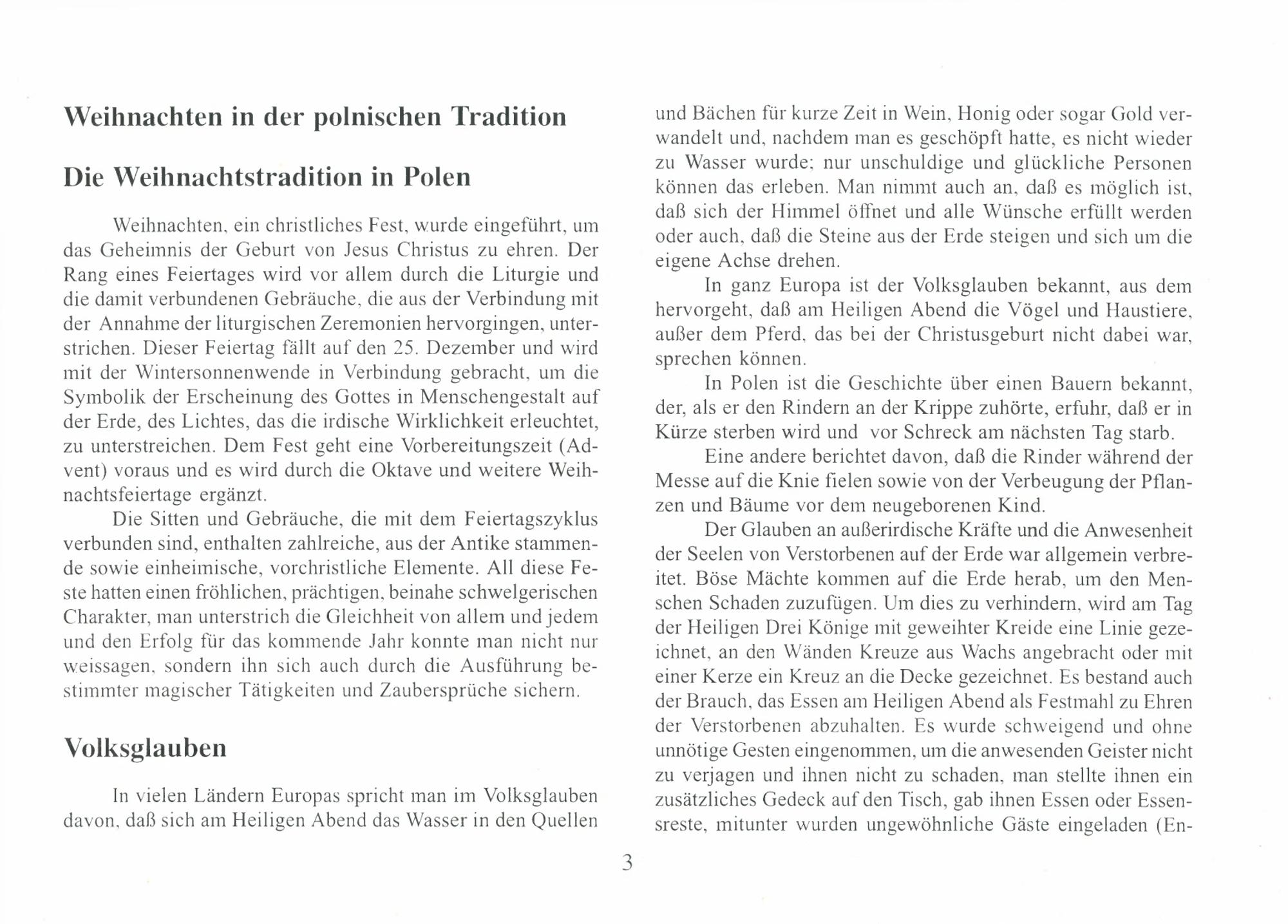 Weihnachten in der polnischen Tradition

Die Weihnachtstradition in Polen

Weihnachten, ein christliches Fest, wurde eingeführt, um das Geheimnis der Geburt von Jesus Christus zu ehren. Der Rang eines Feiertages wird vor allem durch die Liturgie und die damit verbundenen Gebräuche, die aus der Verbindung mit der Annahme der liturgischen Zeremonien hervorgingen, unterstrichen. Dieser Feiertag fällt auf den 25. Dezember und wird mit der Wintersonnenwende in Verbindung gebracht, um die Symbolik der Erscheinung des Gottes in Menschengestalt auf der Erde, des Lichtes, das die irdische Wirklichkeit erleuchtet, zu unterstreichen. Dem Fest geht eine Vorbereitungszeit (Advent) voraus und es wird durch die Oktave und weitere Weihnachtsfeiertage ergänzt.

Die Sitten und Gebräuche, die mit dem Feiertagszyklus verbunden sind, enthalten zahlreiche, aus der Antike stammende sowie einheimische, vorchristliche Elemente. All diese Feste hatten einen fröhlichen, prächtigen, beinahe schwelgerischen Charakter, man unterstrich die Gleichheit von allem und jedem und den Erfolg für das kommende Jahr konnte man nicht nur weissagen, sondern ihn sich auch durch die Ausführung bestimmter magischer Tätigkeiten und Zaubersprüche sichern.

Volksglauben

In vielen Ländern Europas spricht man im Volksglauben davon, daß sich am Heiligen Abend das Wasser in den Quellen und Bächen für kurze Zeit in Wein, Honig oder sogar Gold verwandelt und, nachdem man es geschöpft hatte, es nicht wieder zu Wasser wurde; nur unschuldige und glückliche Personen können das erleben. Man nimmt auch an, daß es möglich ist, daß sich der Himmel öffnet und alle Wünsche erfüllt werden oder auch, daß die Steine aus der Erde steigen und sich um die eigene Achse drehen.

In ganz Europa ist der Volksglauben bekannt, aus dem hervorgeht, daß am Heiligen Abend die Vögel und Haustiere, außer dem Pferd, das bei der Christusgeburt nicht dabei war, sprechen können.

In Polen ist die Geschichte über einen Bauern bekannt, der, als er den Rindern an der Krippe zuhörte, erfuhr, daß er in Kürze sterben wird und vor Schreck am nächsten Tag starb.

Eine andere berichtet davon, daß die Rinder während der Messe auf die Knie fielen sowie von der Verbeugung der Pflanzen und Bäume vor dem neugeborenen Kind.

Der Glauben an außerirdische Kräfte und die Anwesenheit der Seelen von Verstorbenen auf der Erde war allgemein verbreitet. Böse Mächte kommen auf die Erde herab, um den Menschen Schaden zuzufügen. Um dies zu verhindern, wird am Tag der Heiligen Drei Könige mit geweihter Kreide eine Linie gezeichnet, an den Wänden Kreuze aus Wachs angebracht oder mit einer Kerze ein Kreuz an die Decke gezeichnet. Es bestand auch der Brauch, das Essen am Heiligen Abend als Festmahl zu Ehren der Verstorbenen abzuhalten. Es wurde schweigend und ohne unnötige Gesten eingenommen, um die anwesenden Geister nicht zu verjagen und ihnen nicht zu schaden, man stellte ihnen ein zusätzliches Gedeck auf den Tisch, gab ihnen Essen oder Essensreste, mitunter wurden ungewöhnliche Gäste eingeladen (En-

3